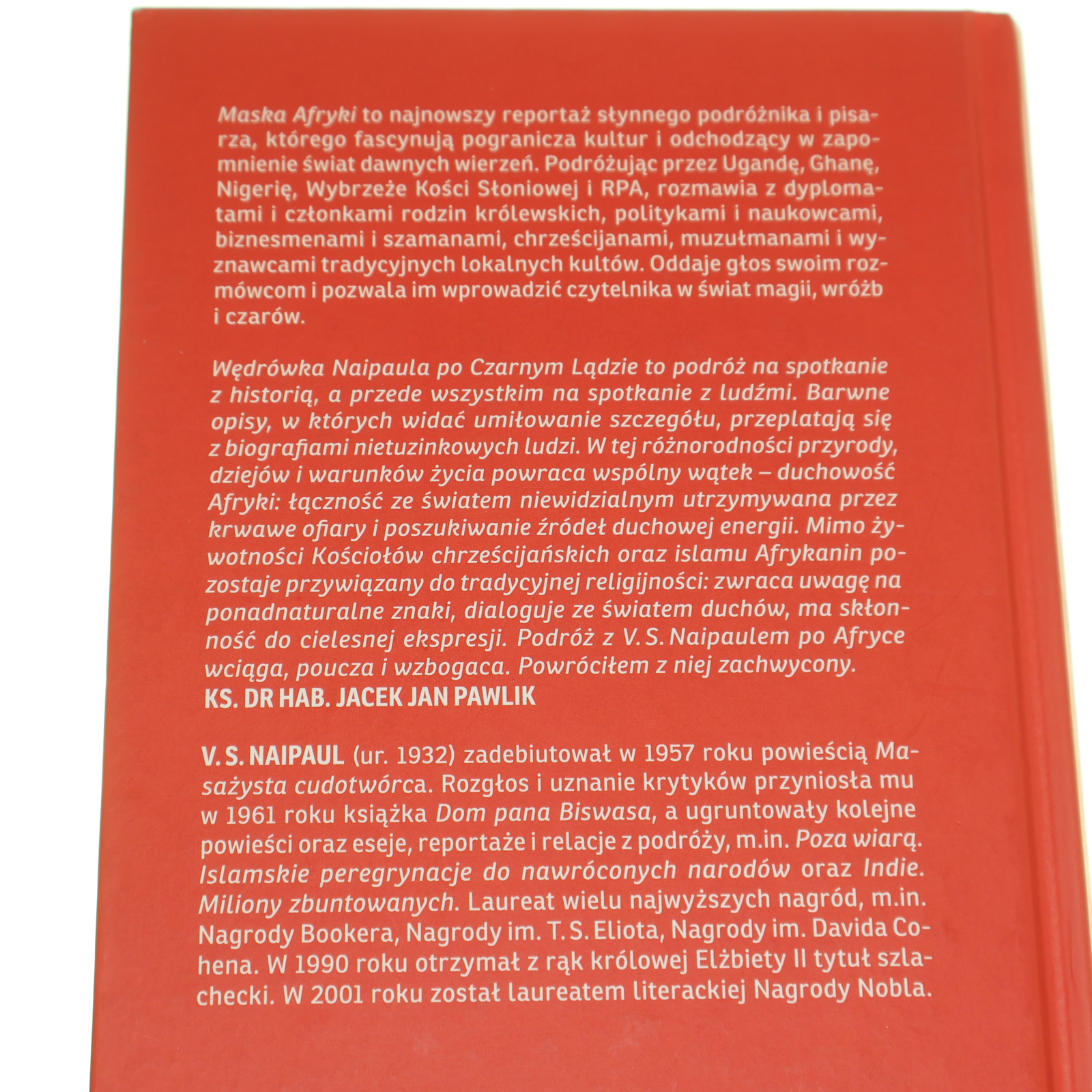 Maska Afryki to najnowszy reportaż słynnego podróżnika i pisarza, którego fascynują pogranicza kultur i odchodzący w zapomnienie świat dawnych wierzeń. Podróżując przez Ugandę, Ghanę, Nigerię, Wybrzeże Kości Słoniowej i RPA, rozmawia z dyplomatami i członkami rodzin królewskich, politykami i naukowcami, biznesmenami i szamanami, chrześcijanami, muzułmanami i wyznawcami tradycyjnych lokalnych kultów. Oddaje głos swoim rozmówcom i pozwala im wprowadzić czytelnika w świat magii, wróżb i czarów.

Wędrówka Naipaula po Czarnym Lądzie to podróż na spotkanie z historią, a przede wszystkim na spotkanie z ludźmi. Barwne opisy, w których widać umiłowanie szczegółu, przeplatają się z biografiami nietuzinkowych ludzi. W tej różnorodności przyrody, dziejów i warunków życia powraca wspólny wątek – duchowość Afryki: łączność ze światem niewidzialnym utrzymywana przez krwawe ofiary i poszukiwanie źródeł duchowej energii. Mimo żywotności Kościołów chrześcijańskich oraz islamu Afrykanin pozostaje przywiązany do tradycyjnej religijności: zwraca uwagę na ponadnaturalne znaki, dialoguje ze światem duchów, ma skłonność do cielesnej ekspresji. Podróż z V. S. Naipaulem po Afryce wciąga, poucza i wzbogaca. Powróciłem z niej zachwycony.
KS. DR HAB. JACEK JAN PAWLIK

V. S. NAIPAUL (ur. 1932) zadebiutował w 1957 roku powieścią Masażysta cudotwórca. Rozgłos i uznanie krytyków przyniosła mu w 1961 roku książka Dom pana Biswasa, a ugruntowały kolejne powieści oraz eseje, reportaże i relacje z podróży, m.in. Poza wiarą. Islamskie peregrynacje do nawróconych narodów oraz Indie. Miliony zbuntowanych. Laureat wielu najwyższych nagród, m.in. Nagrody Bookera, Nagrody im. T. S. Eliota, Nagrody im. Davida Cohena. W 1990 roku otrzymał z rąk królowej Elżbiety II tytuł szlachecki. W 2001 roku został laureatem literackiej Nagrody Nobla.